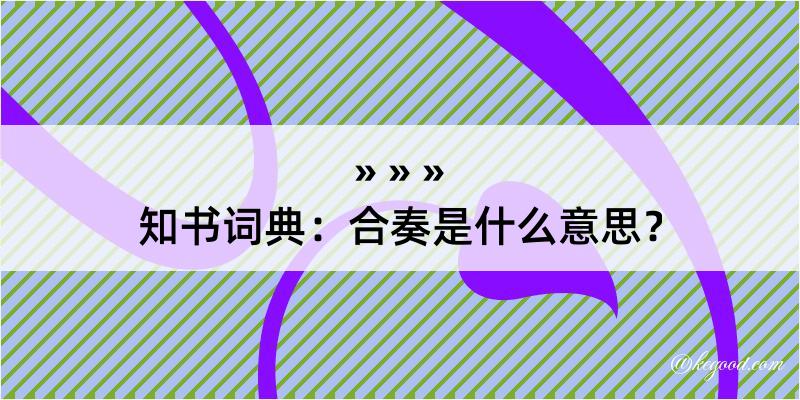 » » »
知书词典：合奏是什么意思？
@kegood.com